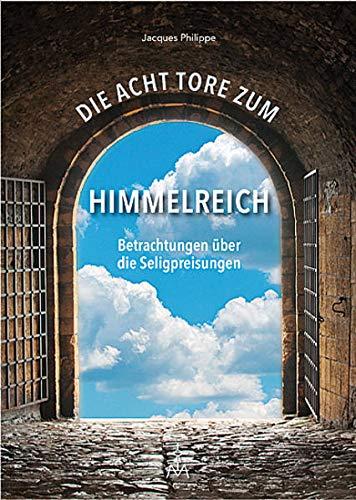 Jacques Philippe

DIE ACHT TORE ZUM

HIMMELREICH

Betrachtungen über die Seligpreisungen